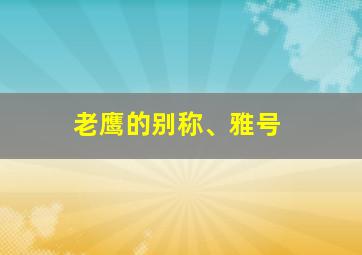 老鹰的别称、雅号